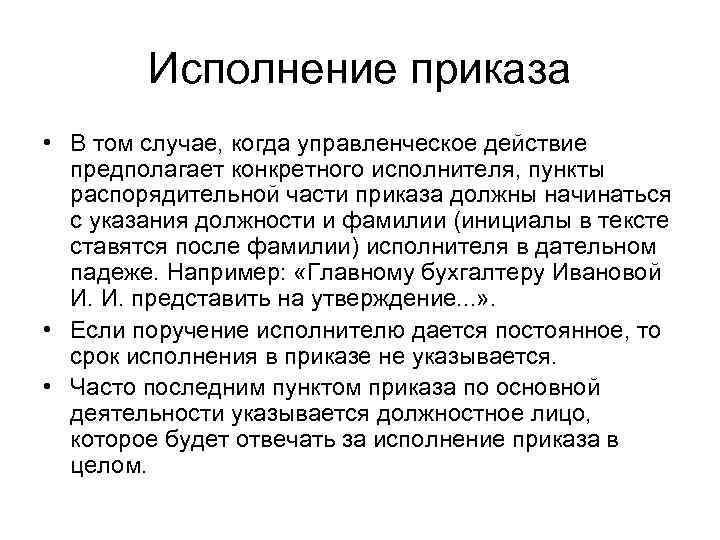 Исполнение приказа

• В том случае, когда управленческое действие предполагает конкретного исполнителя, пункты распорядительной части приказа должны начинаться с указания должности и фамилии (инициалы в тексте ставятся после фамилии) исполнителя в дательном падеже. Например: «Главному бухгалтеру Ивановой И. И. представить на утверждение...».
• Если поручение исполнителю дается постоянное, то срок исполнения в приказе не указывается.
• Часто последним пунктом приказа по основной деятельности указывается должностное лицо, которое будет отвечать за исполнение приказа в целом.